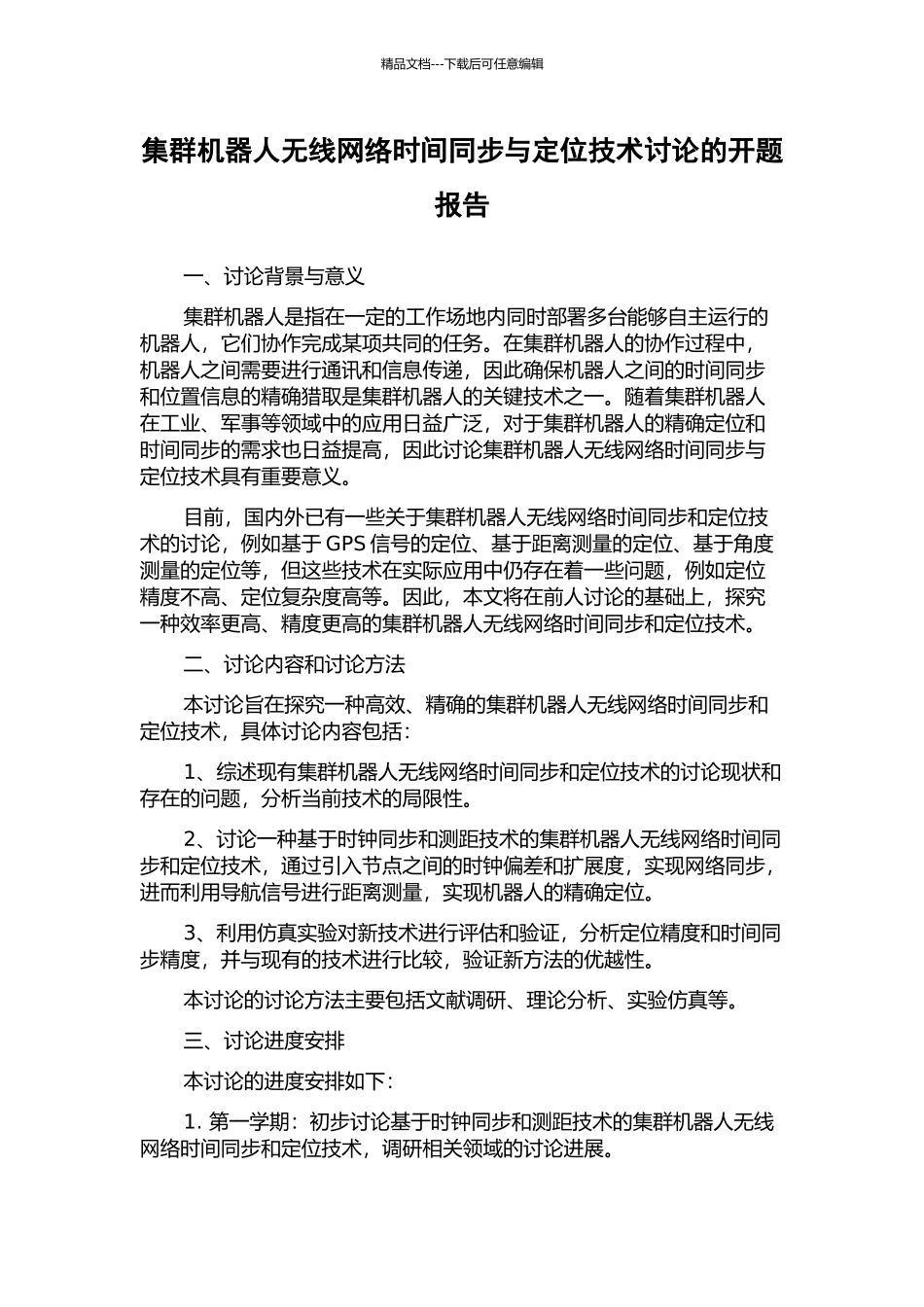 精品文档---下载后可任意编辑

集群机器人无线网络时间同步与定位技术讨论的开题报告

一、讨论背景与意义

集群机器人是指在一定的工作场地内同时部署多台能够自主运行的机器人，它们协作完成某项共同的任务。在集群机器人的协作过程中，机器人之间需要进行通讯和信息传递，因此确保机器人之间的时间同步和位置信息的精确猎取是集群机器人的关键技术之一。随着集群机器人在工业、军事等领域中的应用日益广泛，对于集群机器人的精确定位和时间同步的需求也日益提高，因此讨论集群机器人无线网络时间同步与定位技术具有重要意义。

目前，国内外已有一些关于集群机器人无线网络时间同步和定位技术的讨论，例如基于 GPS 信号的定位、基于距离测量的定位、基于角度测量的定位等，但这些技术在实际应用中仍存在着一些问题，例如定位精度不高、定位复杂度高等。因此，本文将在前人讨论的基础上，探究一种效率更高、精度更高的集群机器人无线网络时间同步和定位技术。

二、讨论内容和讨论方法

本讨论旨在探究一种高效、精确的集群机器人无线网络时间同步和定位技术，具体讨论内容包括：

1、综述现有集群机器人无线网络时间同步和定位技术的讨论现状和存在的问题，分析当前技术的局限性。

2、讨论一种基于时钟同步和测距技术的集群机器人无线网络时间同步和定位技术，通过引入节点之间的时钟偏差和扩展度，实现网络同步，进而利用导航信号进行距离测量，实现机器人的精确定位。

3、利用仿真实验对新技术进行评估和验证，分析定位精度和时间同步精度，并与现有的技术进行比较，验证新方法的优越性。

本讨论的讨论方法主要包括文献调研、理论分析、实验仿真等。

三、讨论进度安排

本讨论的进度安排如下：

1. 第一学期：初步讨论基于时钟同步和测距技术的集群机器人无线网络时间同步和定位技术，调研相关领域的讨论进展。